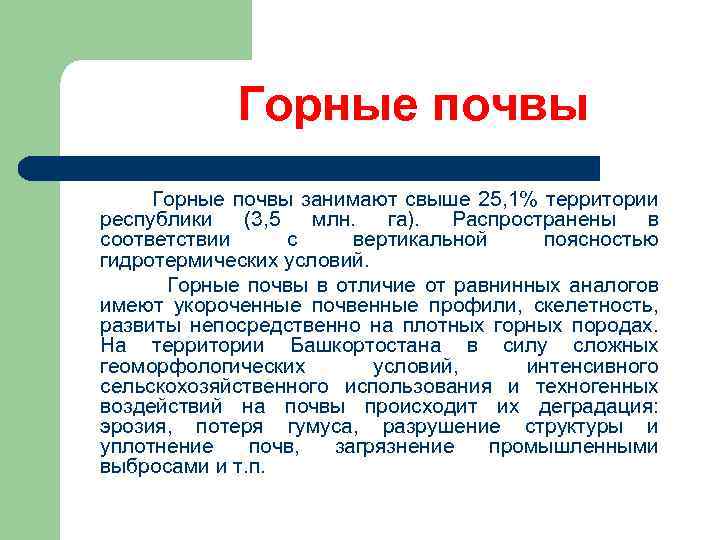 Горные почвы

Горные почвы занимают свыше 25,1% территории республики (3,5 млн. га). Распространены в соответствии с вертикальной поясностью гидротермических условий.

Горные почвы в отличие от равнинных аналогов имеют укороченные почвенные профили, скелетность, развиты непосредственно на плотных горных породах. На территории Башкортостана в силу сложных геоморфологических условий, интенсивного сельскохозяйственного использования и техногенных воздействий на почвы происходит их деградация: эрозия, потеря гумуса, разрушение структуры и уплотнение почв, загрязнение промышленными выбросами и т.п.